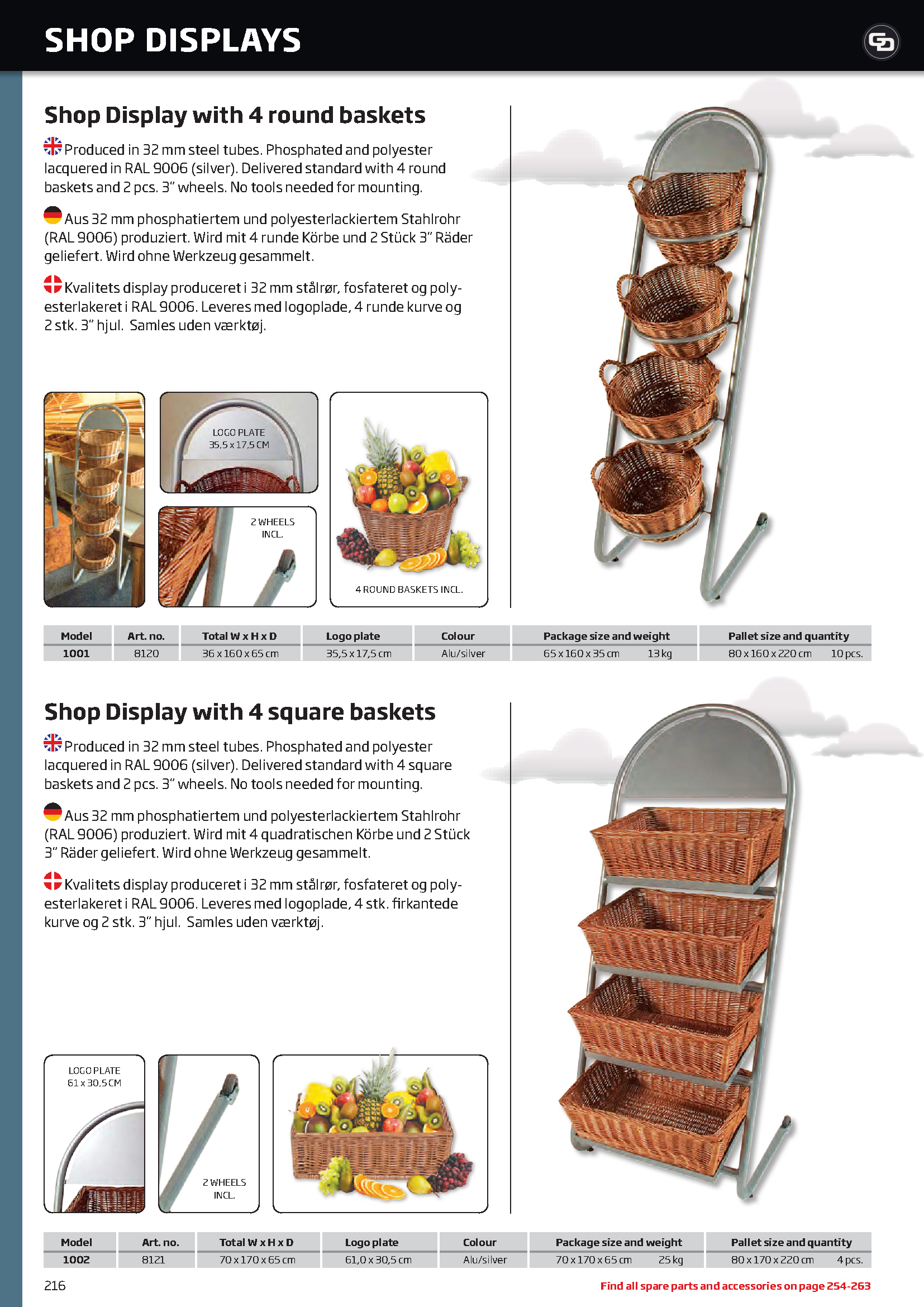 SHOP DISPLAYS

Shop Display with 4 round baskets

Produced in 32 mm steel tubes. Phosphated and polyester lacquered in RAL 9006 (silver). Delivered standard with 4 round baskets and 2 pcs. 3" wheels. No tools needed for mounting.

Aus 32 mm phosphatiertem und polyesterlackiertem Stahlrohr (RAL 9006) produziert. Wird mit 4 runde Körbe und 2 Stück 3" Räder geliefert. Wird ohne Werkzeug gesammelt.

Kvalitets display produceret i 32 mm stålrør, fosfateret og polyesterlakeret i RAL 9006. Leveres med logoplade, 4 runde kurve og 2 stk. 3" hjul. Samles uden værktøj.

LOGO PLATE
35,5 x 17,5 CM

2 WHEELS INCL.

4 ROUND BASKETS INCL.

| Model | Art. no. | Total W x H x D | Logo plate | Colour | Package size and weight | Pallet size and quantity |
|---|---|---|---|---|---|---|
| 1001 | 8120 | 36 x 160 x 65 cm | 35,5 x 17,5 cm | Alu/silver | 65 x 160 x 35 cm 13 kg | 80 x 160 x 220 cm 10 pcs. |

Shop Display with 4 square baskets

Produced in 32 mm steel tubes. Phosphated and polyester lacquered in RAL 9006 (silver). Delivered standard with 4 square baskets and 2 pcs. 3" wheels. No tools needed for mounting.

Aus 32 mm phosphatiertem und polyesterlackiertem Stahlrohr (RAL 9006) produziert. Wird mit 4 quadratischen Körbe und 2 Stück 3" Räder geliefert. Wird ohne Werkzeug gesammelt.

Kvalitets display produceret i 32 mm stålrør, fosfateret og polyesterlakeret i RAL 9006. Leveres med logoplade, 4 stk. firkantede kurve og 2 stk. 3" hjul. Samles uden værktøj.

LOGO PLATE
61 x 30,5 CM

2 WHEELS INCL.

| Model | Art. no. | Total W x H x D | Logo plate | Colour | Package size and weight | Pallet size and quantity |
|---|---|---|---|---|---|---|
| 1002 | 8121 | 70 x 170 x 65 cm | 61,0 x 30,5 cm | Alu/silver | 70 x 170 x 65 cm 25 kg | 80 x 170 x 220 cm 4 pcs. |

216

Find all spare parts and accessories on page 254-263